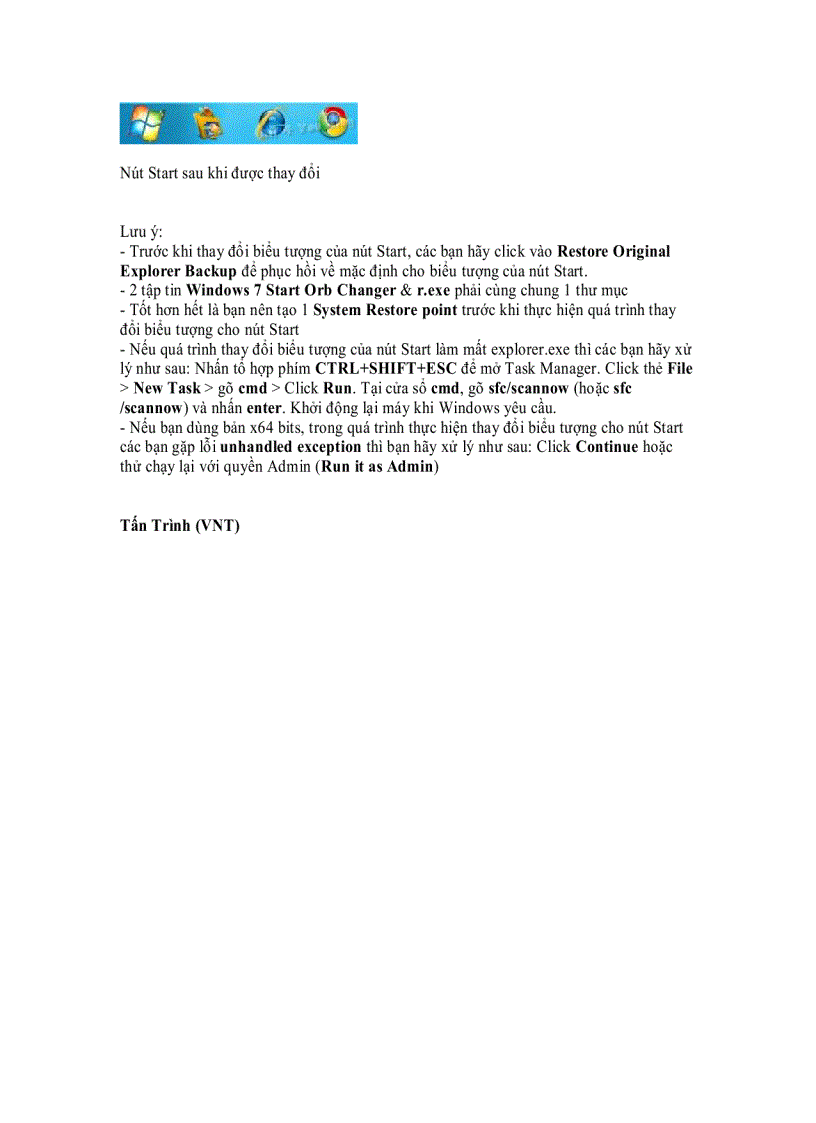 Nút Start sau khi được thay đổi

Lưu ý:
- Trước khi thay đổi biểu tượng của nút Start, các bạn hãy click vào Restore Original Explorer Backup để phục hồi về mặc định cho biểu tượng của nút Start.
- 2 tập tin Windows 7 Start Orb Changer & r.exe phải cùng chung 1 thư mục
- Tốt hơn hết là bạn nên tạo 1 System Restore point trước khi thực hiện quá trình thay đổi biểu tượng cho nút Start
- Nếu quá trình thay đổi biểu tượng của nút Start làm mất explorer.exe thì các bạn hãy xử lý như sau: Nhấn tổ hợp phím CTRL+SHIFT+ESC để mở Task Manager. Click thẻ File > New Task > gõ cmd > Click Run. Tại cửa sổ cmd, gõ sfc/scannow (hoặc sfc /scannow) và nhấn enter. Khởi động lại máy khi Windows yêu cầu.
- Nếu bạn dùng bản x64 bits, trong quá trình thực hiện thay đổi biểu tượng cho nút Start các bạn gặp lỗi unhandled exception thì bạn hãy xử lý như sau: Click Continue hoặc thử chạy lại với quyền Admin (Run it as Admin)

Tấn Trình (VNT)